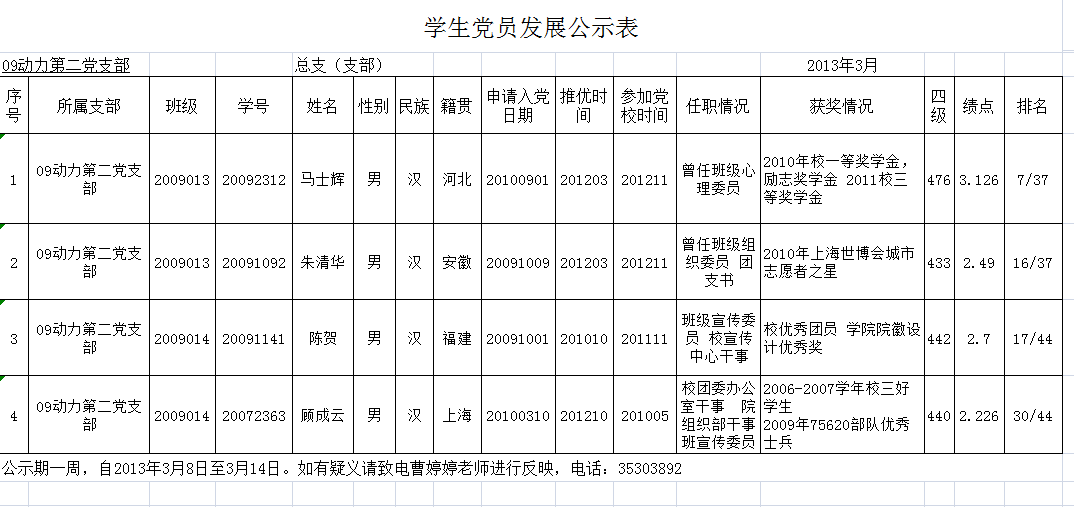 学生党员发展公示表

09动力第二党支部　　总支（支部）　　2013年3月

| 序号 | 所属支部 | 班级 | 学号 | 姓名 | 性别 | 民族 | 籍贯 | 申请入党日期 | 推优时间 | 参加党校时间 | 任职情况 | 获奖情况 | 四级 | 绩点 | 排名 |
|---|---|---|---|---|---|---|---|---|---|---|---|---|---|---|---|
| 1 | 09动力第二党支部 | 2009013 | 20092312 | 马士辉 | 男 | 汉 | 河北 | 20100901 | 201203 | 201211 | 曾任班级心理委员 | 2010年校一等奖学金，励志奖学金 2011校三等奖学金 | 476 | 3.126 | 7/37 |
| 2 | 09动力第二党支部 | 2009013 | 20091092 | 朱清华 | 男 | 汉 | 安徽 | 20091009 | 201203 | 201211 | 曾任班级组织委员 团支书 | 2010年上海世博会城市志愿者之星 | 433 | 2.49 | 16/37 |
| 3 | 09动力第二党支部 | 2009014 | 20091141 | 陈贺 | 男 | 汉 | 福建 | 20091001 | 201010 | 201111 | 班级宣传委员 校宣传中心干事 | 校优秀团员 学院院徽设计优秀奖 | 442 | 2.7 | 17/44 |
| 4 | 09动力第二党支部 | 2009014 | 20072363 | 顾成云 | 男 | 汉 | 上海 | 20100310 | 201210 | 201005 | 校团委办公室干事 院组织部干事 班宣传委员 | 2006-2007学年校三好学生 2009年75620部队优秀士兵 | 440 | 2.226 | 30/44 |

公示期一周，自2013年3月8日至3月14日。如有疑义请致电曹婷婷老师进行反映，电话：35303892